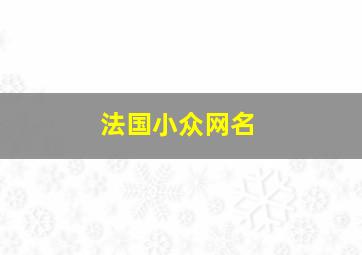 法国小众网名